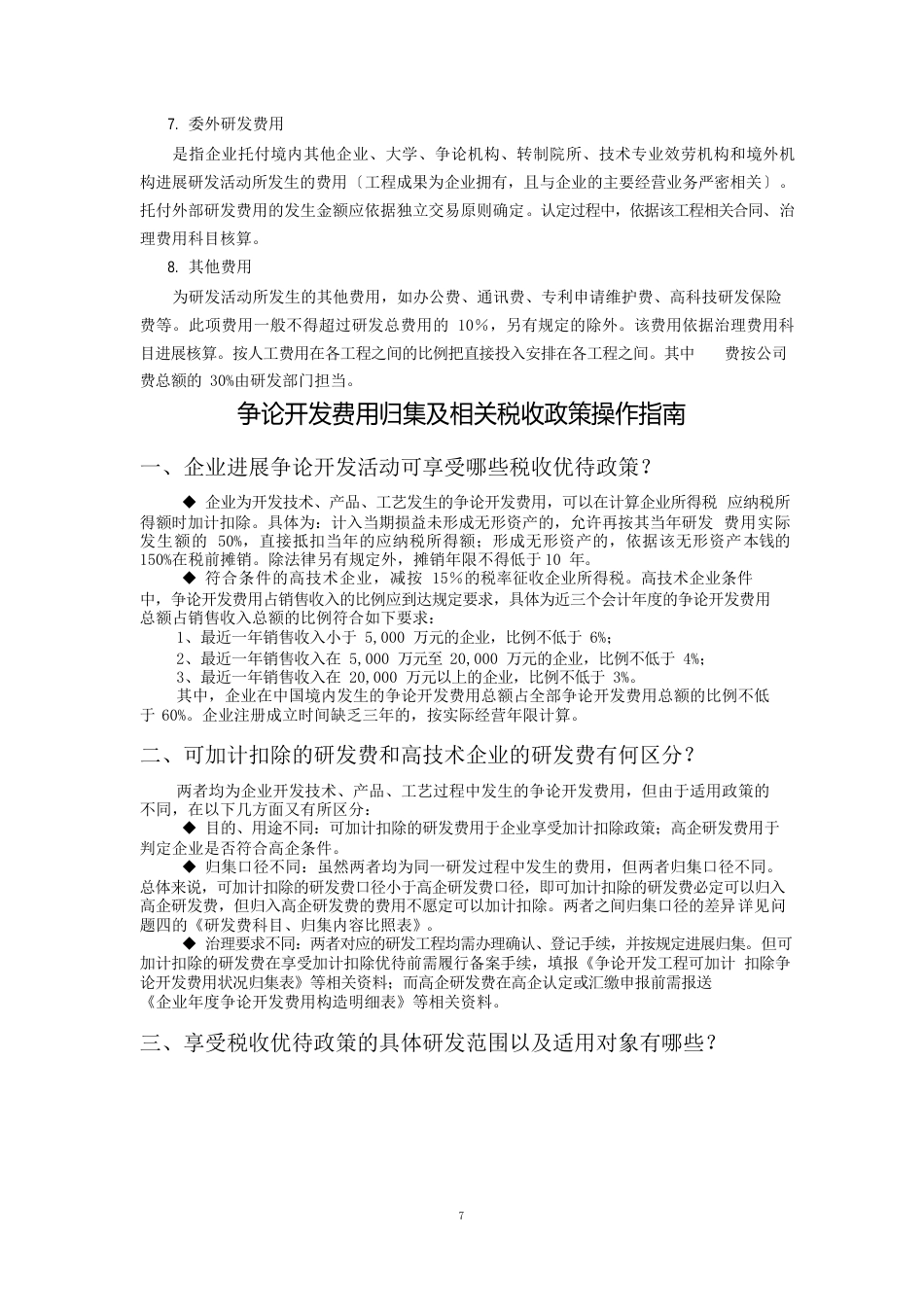 7. 委外研发费用

是指企业托付境内其他企业、大学、争论机构、转制院所、技术专业效劳机构和境外机构进展研发活动所发生的费用〔工程成果为企业拥有，且与企业的主要经营业务严密相关〕。托付外部研发费用的发生金额应依据独立交易原则确定。认定过程中，依据该工程相关合同、治理费用科目核算。

8. 其他费用

为研发活动所发生的其他费用，如办公费、通讯费、专利申请维护费、高科技研发保险费等。此项费用一般不得超过研发总费用的 10%，另有规定的除外。该费用依据治理费用科目进展核算。按人工费用在各工程之间的比例把直接投入安排在各工程之间。其中 费按公司费总额的 30%由研发部门担当。

争论开发费用归集及相关税收政策操作指南

一、企业进展争论开发活动可享受哪些税收优待政策？

◆ 企业为开发技术、产品、工艺发生的争论开发费用，可以在计算企业所得税 应纳税所得额时加计扣除。具体为：计入当期损益未形成无形资产的，允许再按其当年研发 费用实际发生额的 50%，直接抵扣当年的应纳税所得额；形成无形资产的，依据该无形资产本钱的150%在税前摊销。除法律另有规定外，摊销年限不得低于10 年。

◆ 符合条件的高技术企业，减按 15%的税率征收企业所得税。高技术企业条件中，争论开发费用占销售收入的比例应到达规定要求，具体为近三个会计年度的争论开发费用总额占销售收入总额的比例符合如下要求：

1、最近一年销售收入小于 5,000 万元的企业，比例不低于 6%;

2、最近一年销售收入在 5,000 万元至 20,000 万元的企业，比例不低于 4%;

3、最近一年销售收入在 20,000 万元以上的企业，比例不低于 3%。

其中，企业在中国境内发生的争论开发费用总额占全部争论开发费用总额的比例不低于 60%。企业注册成立时间缺乏三年的，按实际经营年限计算。

二、可加计扣除的研发费和高技术企业的研发费有何区分？

两者均为企业开发技术、产品、工艺过程中发生的争论开发费用，但由于适用政策的不同，在以下几方面又有所区分：

◆ 目的、用途不同：可加计扣除的研发费用于企业享受加计扣除政策；高企研发费用于判定企业是否符合高企条件。

◆ 归集口径不同：虽然两者均为同一研发过程中发生的费用，但两者归集口径不同。总体来说，可加计扣除的研发费口径小于高企研发费口径，即可加计扣除的研发费必定可以归入高企研发费，但归入高企研发费的费用不愿定可以加计扣除。两者之间归集口径的差异详见问题四的《研发费科目、归集内容比照表》。

◆ 治理要求不同：两者对应的研发工程均需办理确认、登记手续，并按规定进展归集。但可加计扣除的研发费在享受加计扣除优待前需履行备案手续，填报《争论开发工程可加计 扣除争论开发费用状况归集表》等相关资料；而高企研发费在高企认定或汇缴申报前需报送《企业年度争论开发费用构造明细表》等相关资料。

三、享受税收优待政策的具体研发范围以及适用对象有哪些？

7